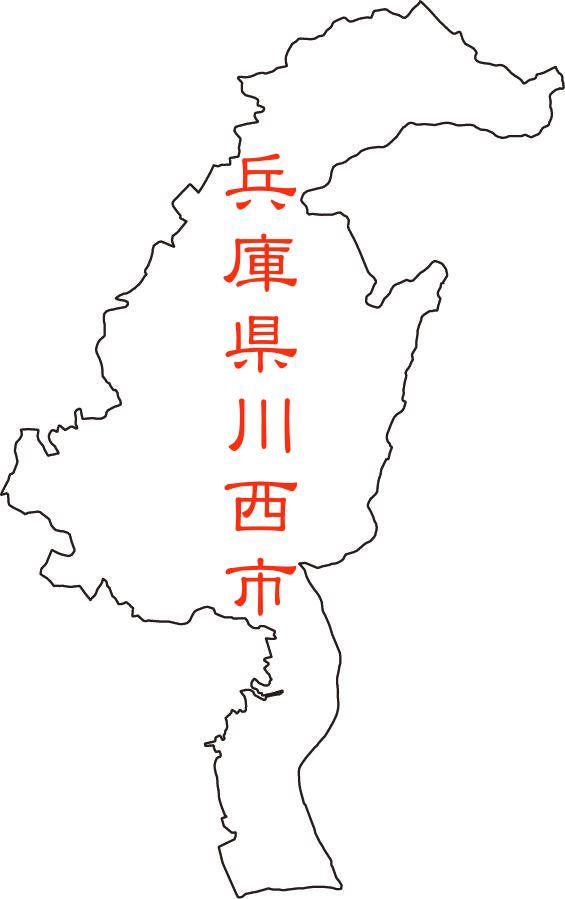 兵庫県川西市